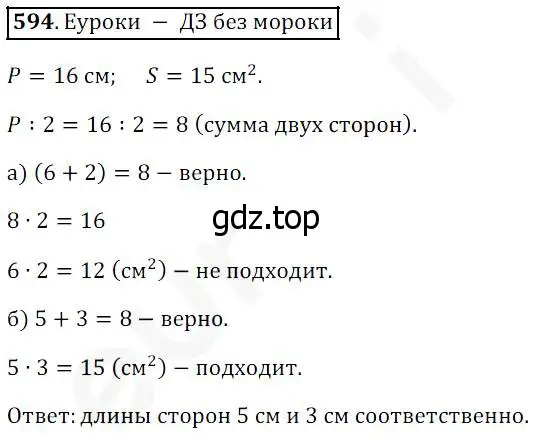 594. Еуроки – ДЗ без мороки

$P = 16$ см;   $S = 15$ см$^2$.

$P : 2 = 16 : 2 = 8$ (сумма двух сторон).

а) $(6 + 2) = 8$ – верно.

$8 \cdot 2 = 16$

gdz.top

$6 \cdot 2 = 12$ (см$^2$) – не подходит.

б) $5 + 3 = 8$ – верно.

$5 \cdot 3 = 15$ (см$^2$) – подходит.

Ответ: длины сторон 5 см и 3 см соответственно.